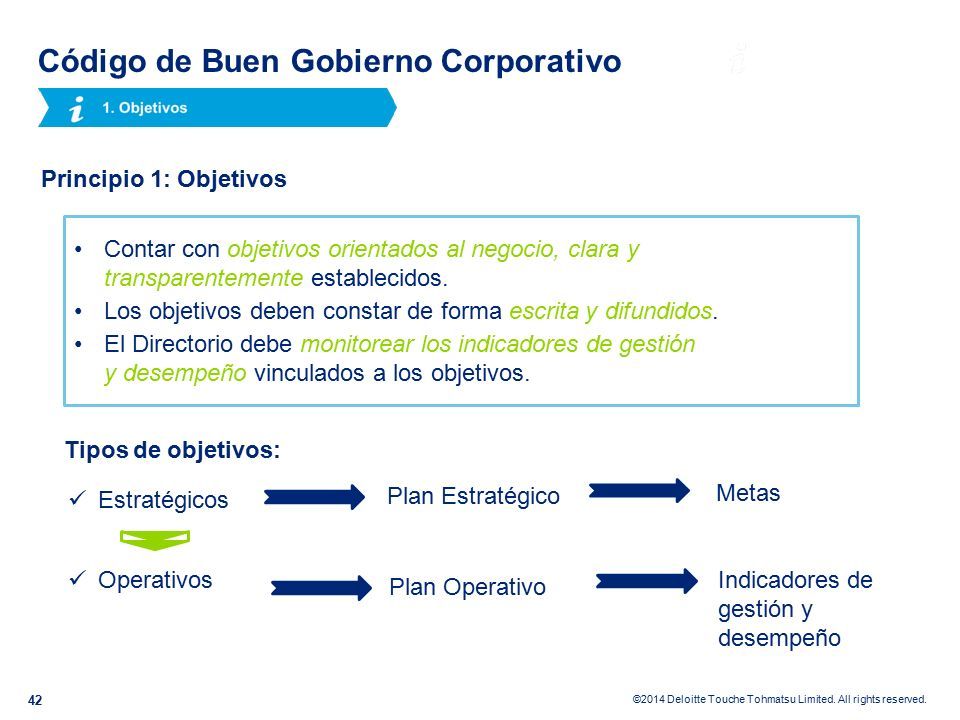 Código de Buen Gobierno Corporativo

1. Objetivos

Principio 1: Objetivos

• Contar con objetivos orientados al negocio, clara y transparentemente establecidos.
• Los objetivos deben constar de forma escrita y difundidos.
• El Directorio debe monitorear los indicadores de gestión y desempeño vinculados a los objetivos.

Tipos de objetivos:

✓ Estratégicos
Plan Estratégico
Metas

✓ Operativos
Plan Operativo
Indicadores de gestión y desempeño

42

©2014 Deloitte Touche Tohmatsu Limited. All rights reserved.